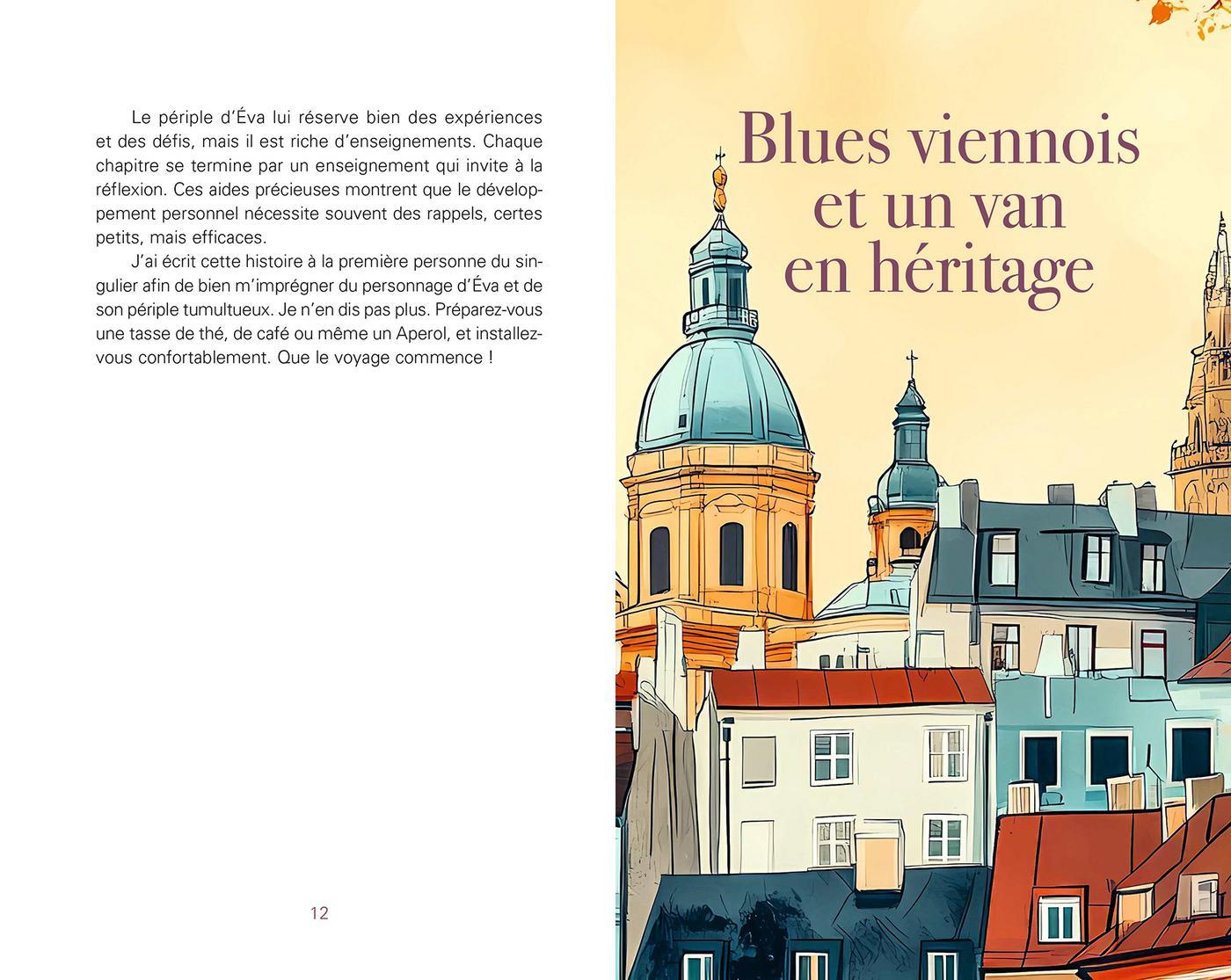 Le périple d'Éva lui réserve bien des expériences et des défis, mais il est riche d'enseignements. Chaque chapitre se termine par un enseignement qui invite à la réflexion. Ces aides précieuses montrent que le développement personnel nécessite souvent des rappels, certes petits, mais efficaces.

J'ai écrit cette histoire à la première personne du singulier afin de bien m'imprégner du personnage d'Éva et de son périple tumultueux. Je n'en dis pas plus. Préparez-vous une tasse de thé, de café ou même un Aperol, et installez-vous confortablement. Que le voyage commence !

12

Blues viennois et un van en héritage